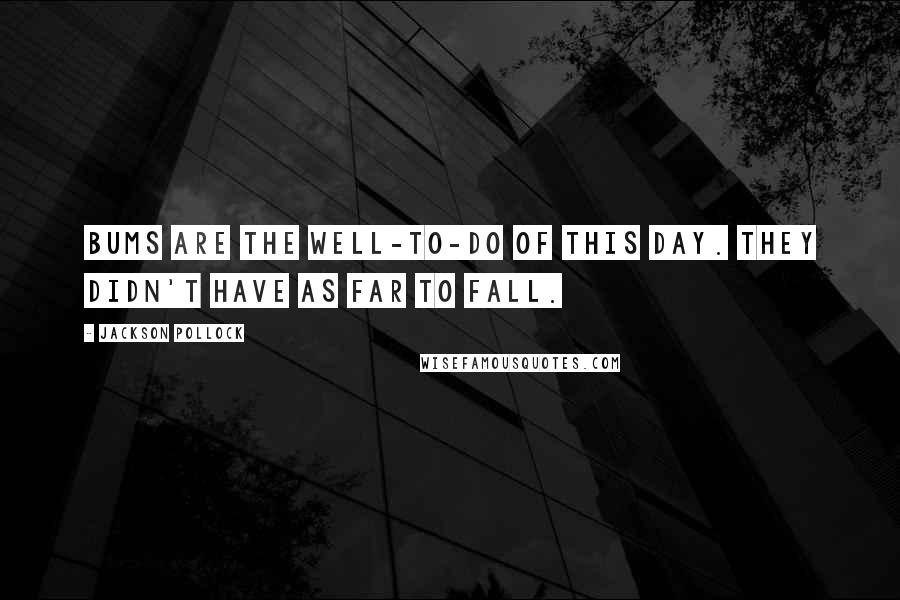 BUMS ARE THE WELL-TO-DO OF THIS DAY. THEY DIDN'T HAVE AS FAR TO FALL.

- JACKSON POLLOCK

WISEFAMOUSQUOTES.COM